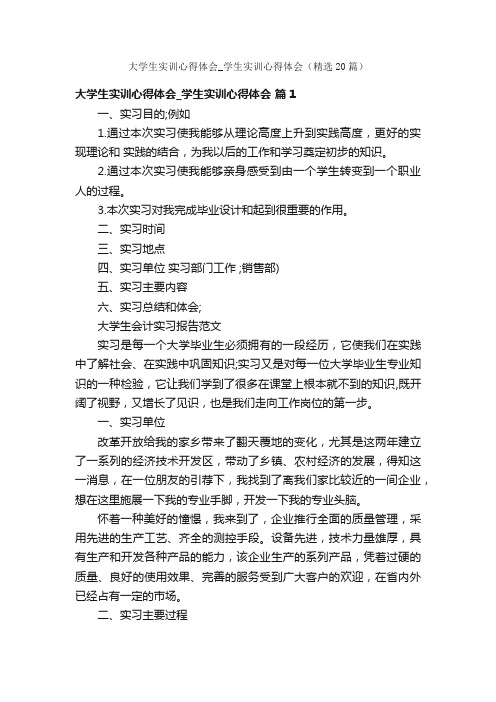 大学生实训心得体会_学生实训心得体会（精选20篇）

大学生实训心得体会_学生实训心得体会 篇1

一、实习目的;例如

1.通过本次实习使我能够从理论高度上升到实践高度，更好的实现理论和 实践的结合，为我以后的工作和学习奠定初步的知识。

2.通过本次实习使我能够亲身感受到由一个学生转变到一个职业人的过程。

3.本次实习对我完成毕业设计和起到很重要的作用。

二、实习时间

三、实习地点

四、实习单位 实习部门工作 ;销售部)

五、实习主要内容

六、实习总结和体会;

大学生会计实习报告范文

实习是每一个大学毕业生必须拥有的一段经历，它使我们在实践中了解社会、在实践中巩固知识;实习又是对每一位大学毕业生专业知识的一种检验，它让我们学到了很多在课堂上根本就不到的知识,既开阔了视野，又增长了见识，也是我们走向工作岗位的第一步。

一、实习单位

改革开放给我的家乡带来了翻天覆地的变化，尤其是这两年建立了一系列的经济技术开发区，带动了乡镇、农村经济的发展，得知这一消息，在一位朋友的引荐下，我找到了离我们家比较近的一间企业，想在这里施展一下我的专业手脚，开发一下我的专业头脑。

怀着一种美好的憧憬，我来到了，企业推行全面的质量管理，采用先进的生产工艺、齐全的测控手段。设备先进，技术力量雄厚，具有生产和开发各种产品的能力，该企业生产的系列产品，凭着过硬的质量、良好的使用效果、完善的服务受到广大客户的欢迎，在省内外已经占有一定的市场。

二、实习主要过程